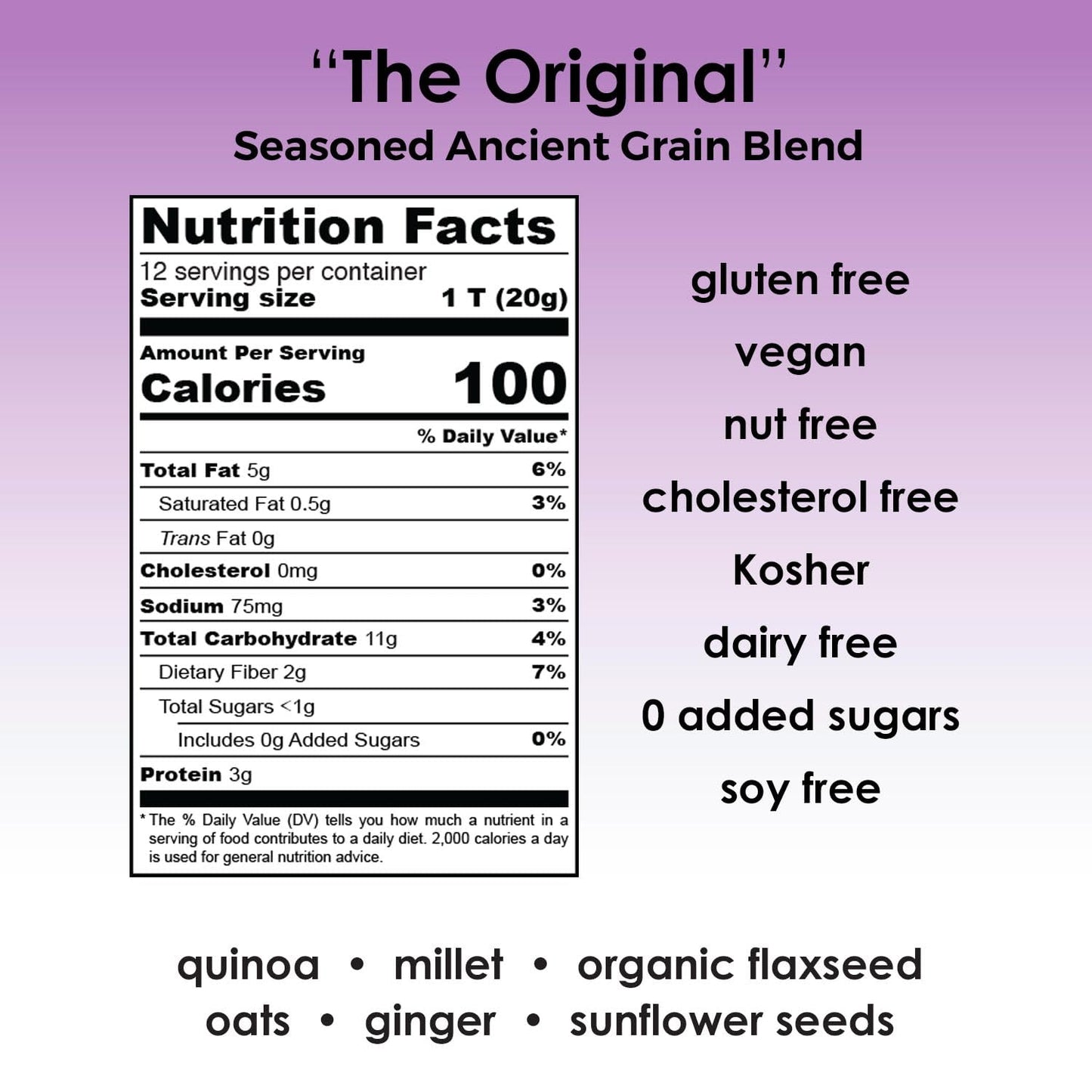 "The Original"
Seasoned Ancient Grain Blend

Nutrition Facts
12 servings per container
Serving size 1 T (20g)

Amount Per Serving
Calories 100

% Daily Value*

Total Fat 5g 6%
Saturated Fat 0.5g 3%
Trans Fat 0g
Cholesterol 0mg 0%
Sodium 75mg 3%
Total Carbohydrate 11g 4%
Dietary Fiber 2g 7%
Total Sugars <1g
Includes 0g Added Sugars 0%
Protein 3g

* The % Daily Value (DV) tells you how much a nutrient in a serving of food contributes to a daily diet. 2,000 calories a day is used for general nutrition advice.

gluten free
vegan
nut free
cholesterol free
Kosher
dairy free
0 added sugars
soy free

quinoa • millet • organic flaxseed
oats • ginger • sunflower seeds